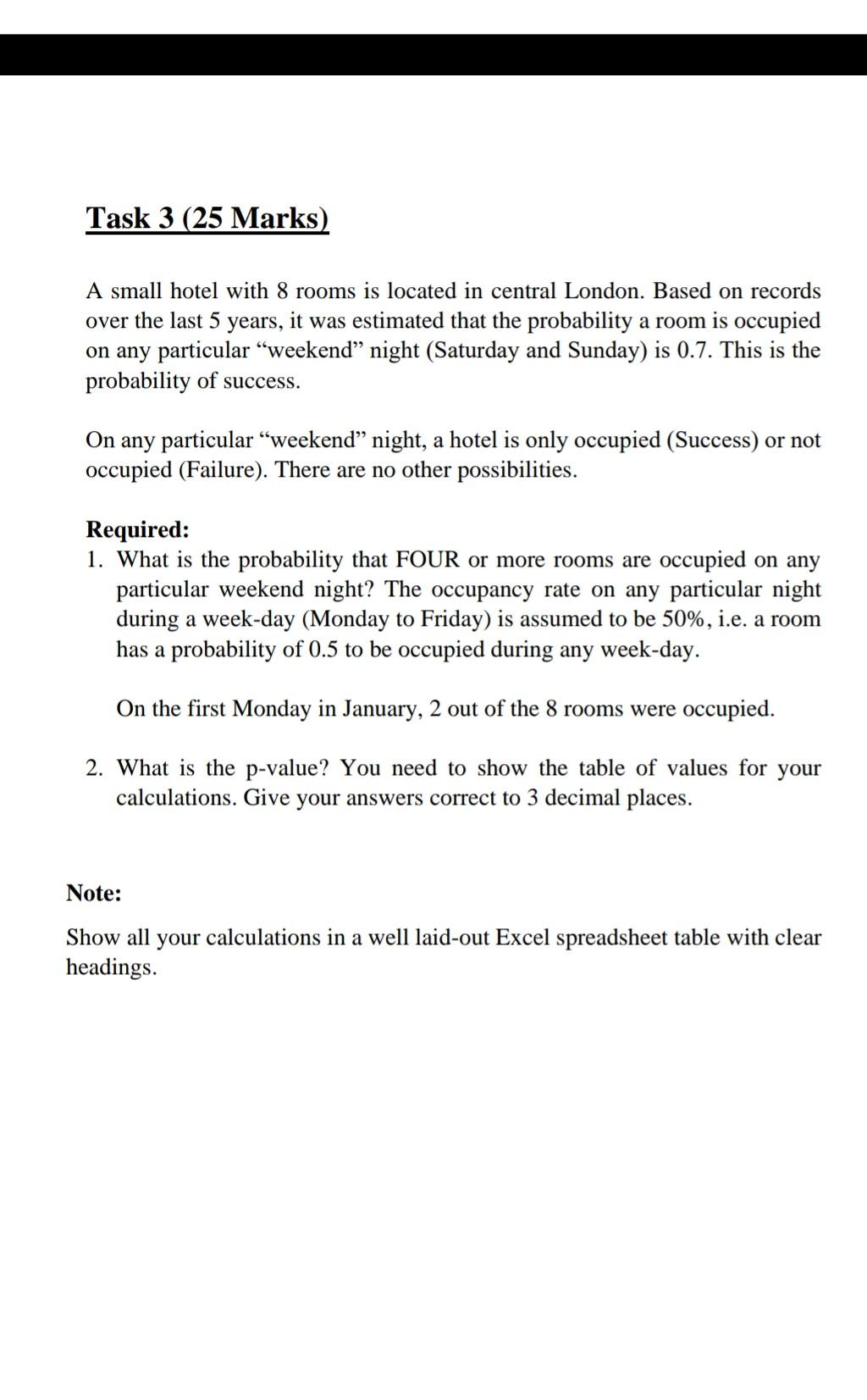 Task 3 (25 Marks)

A small hotel with 8 rooms is located in central London. Based on records over the last 5 years, it was estimated that the probability a room is occupied on any particular “weekend” night (Saturday and Sunday) is 0.7. This is the probability of success.

On any particular “weekend” night, a hotel is only occupied (Success) or not occupied (Failure). There are no other possibilities.

Required:
1. What is the probability that FOUR or more rooms are occupied on any particular weekend night? The occupancy rate on any particular night during a week-day (Monday to Friday) is assumed to be 50%, i.e. a room has a probability of 0.5 to be occupied during any week-day.

On the first Monday in January, 2 out of the 8 rooms were occupied.

2. What is the p-value? You need to show the table of values for your calculations. Give your answers correct to 3 decimal places.

Note:

Show all your calculations in a well laid-out Excel spreadsheet table with clear headings.